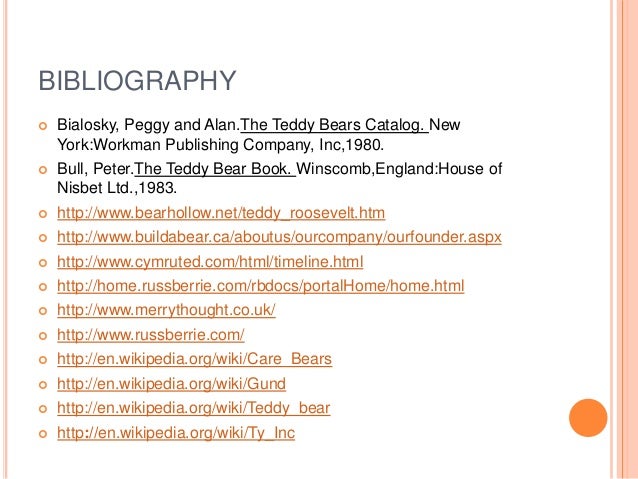 BIBLIOGRAPHY

• Bialosky, Peggy and Alan.The Teddy Bears Catalog. New York:Workman Publishing Company, Inc,1980.
• Bull, Peter.The Teddy Bear Book. Winscomb,England:House of Nisbet Ltd.,1983.
• http://www.bearhollow.net/teddy_roosevelt.htm
• http://www.buildabear.ca/aboutus/ourcompany/ourfounder.aspx
• http://www.cymruted.com/html/timeline.html
• http://home.russberrie.com/rbdocs/portalHome/home.html
• http://www.merrythought.co.uk/
• http://www.russberrie.com/
• http://en.wikipedia.org/wiki/Care_Bears
• http://en.wikipedia.org/wiki/Gund
• http://en.wikipedia.org/wiki/Teddy_bear
• http://en.wikipedia.org/wiki/Ty_Inc